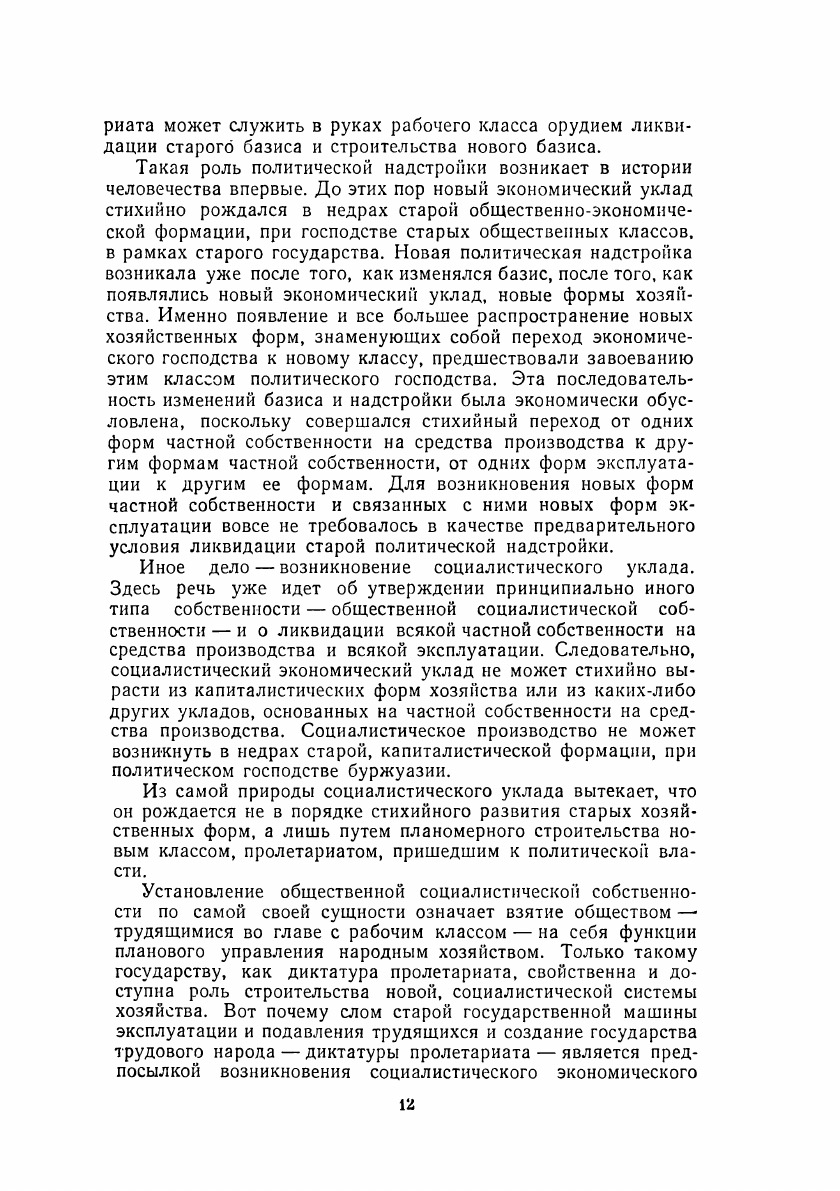 риата может служить в руках рабочего класса орудием ликвидации старого базиса и строительства нового базиса.

Такая роль политической надстройки возникает в истории человечества впервые. До этих пор новый экономический уклад стихийно рождался в недрах старой общественно-экономической формации, при господстве старых общественных классов, в рамках старого государства. Новая политическая надстройка возникала уже после того, как изменялся базис, после того, как появлялись новый экономический уклад, новые формы хозяйства. Именно появление и все большее распространение новых хозяйственных форм, знаменующих собой переход экономического господства к новому классу, предшествовали завоеванию этим классом политического господства. Эта последовательность изменений базиса и надстройки была экономически обусловлена, поскольку совершался стихийный переход от одних форм частной собственности на средства производства к другим формам частной собственности, от одних форм эксплуатации к другим ее формам. Для возникновения новых форм частной собственности и связанных с ними новых форм эксплуатации вовсе не требовалось в качестве предварительного условия ликвидации старой политической надстройки.

Иное дело — возникновение социалистического уклада. Здесь речь уже идет об утверждении принципиально иного типа собственности — общественной социалистической собственности — и о ликвидации всякой частной собственности на средства производства и всякой эксплуатации. Следовательно, социалистический экономический уклад не может стихийно вырасти из капиталистических форм хозяйства или из каких-либо других укладов, основанных на частной собственности на средства производства. Социалистическое производство не может возникнуть в недрах старой, капиталистической формации, при политическом господстве буржуазии.

Из самой природы социалистического уклада вытекает, что он рождается не в порядке стихийного развития старых хозяйственных форм, а лишь путем планомерного строительства новым классом, пролетариатом, пришедшим к политической власти.

Установление общественной социалистической собственности по самой своей сущности означает взятие обществом — трудящимися во главе с рабочим классом — на себя функции планового управления народным хозяйством. Только такому государству, как диктатура пролетариата, свойственна и доступна роль строительства новой, социалистической системы хозяйства. Вот почему слом старой государственной машины эксплуатации и подавления трудящихся и создание государства трудового народа — диктатуры пролетариата — является предпосылкой возникновения социалистического экономического

12